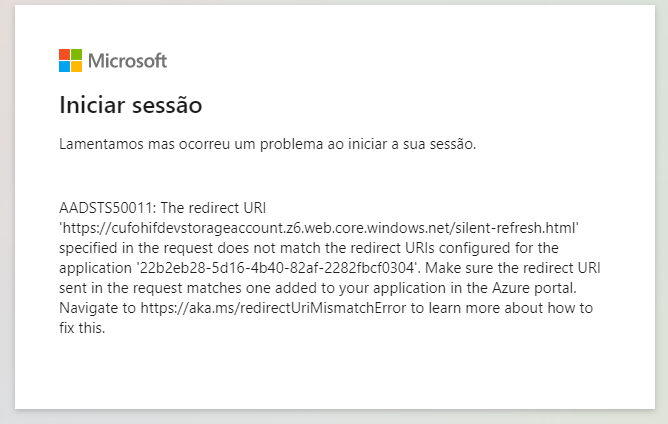 Microsoft

Iniciar sessão

Lamentamos mas ocorreu um problema ao iniciar a sua sessão.

AADSTS50011: The redirect URI 'https://cufohifdevstorageaccount.z6.web.core.windows.net/silent-refresh.html' specified in the request does not match the redirect URIs configured for the application '22b2eb28-5d16-4b40-82af-2282fbcf0304'. Make sure the redirect URI sent in the request matches one added to your application in the Azure portal. Navigate to https://aka.ms/redirectUriMismatchError to learn more about how to fix this.